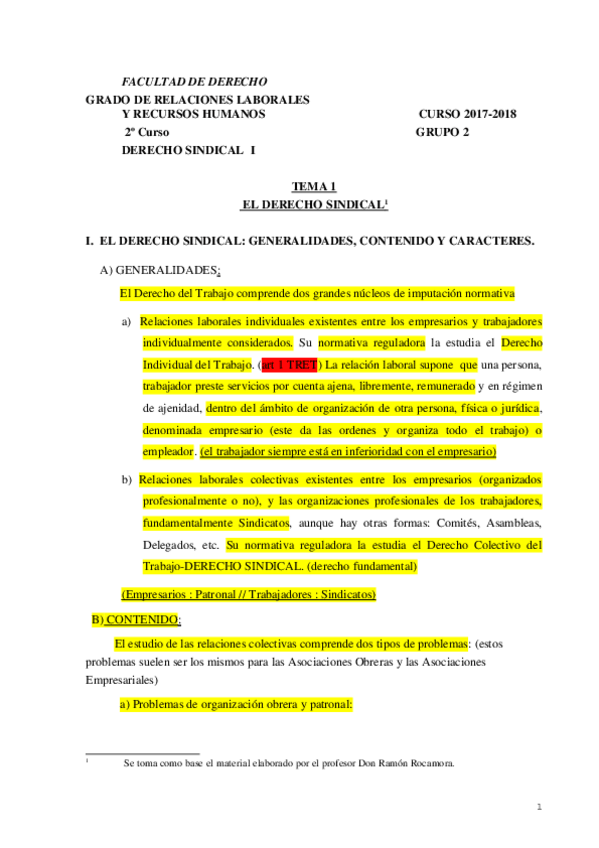 FACULTAD DE DERECHO
GRADO DE RELACIONES LABORALES
Y RECURSOS HUMANOS CURSO 2017-2018
2º Curso GRUPO 2
DERECHO SINDICAL I

TEMA 1
EL DERECHO SINDICAL$^1$

I. EL DERECHO SINDICAL: GENERALIDADES, CONTENIDO Y CARACTERES.

A) GENERALIDADES:

El Derecho del Trabajo comprende dos grandes núcleos de imputación normativa

a) Relaciones laborales individuales existentes entre los empresarios y trabajadores individualmente considerados. Su normativa reguladora la estudia el Derecho Individual del Trabajo. (art 1 TRET) La relación laboral supone que una persona, trabajador preste servicios por cuenta ajena, libremente, remunerado y en régimen de ajenidad, dentro del ámbito de organización de otra persona, física o jurídica, denominada empresario (este da las ordenes y organiza todo el trabajo) o empleador. (el trabajador siempre está en inferioridad con el empresario)

b) Relaciones laborales colectivas existentes entre los empresarios (organizados profesionalmente o no), y las organizaciones profesionales de los trabajadores, fundamentalmente Sindicatos, aunque hay otras formas: Comités, Asambleas, Delegados, etc. Su normativa reguladora la estudia el Derecho Colectivo del Trabajo-DERECHO SINDICAL. (derecho fundamental)

(Empresarios : Patronal // Trabajadores : Sindicatos)

B) CONTENIDO:

El estudio de las relaciones colectivas comprende dos tipos de problemas: (estos problemas suelen ser los mismos para las Asociaciones Obreras y las Asociaciones Empresariales)

a) Problemas de organización obrera y patronal:

$^1$ Se toma como base el material elaborado por el profesor Don Ramón Rocamora.

1